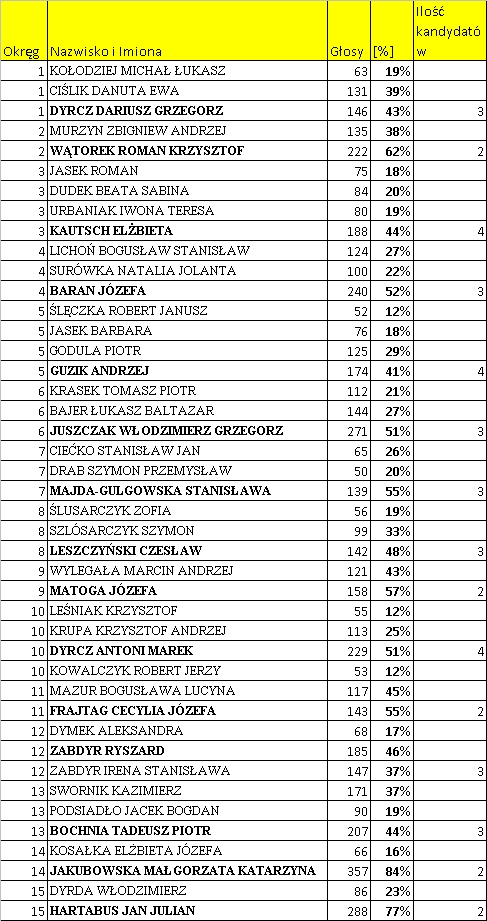 | Okręg | Nazwisko i Imiona | Głosy | [%] | Ilość kandydatów |
|---|---|---|---|---|
| 1 | KOŁODZIEJ MICHAŁ ŁUKASZ | 63 | 19% | |
| 1 | CIŚLIK DANUTA EWA | 131 | 39% | |
| 1 | DYRCZ DARIUSZ GRZEGORZ | 146 | 43% | 3 |
| 2 | MURZYN ZBIGNIEW ANDRZEJ | 135 | 38% | |
| 2 | WĄTOREK ROMAN KRZYSZTOF | 222 | 62% | 2 |
| 3 | JASEK ROMAN | 75 | 18% | |
| 3 | DUDEK BEATA SABINA | 84 | 20% | |
| 3 | URBANIAK IWONA TERESA | 80 | 19% | |
| 3 | KAUTSCH ELŻBIETA | 188 | 44% | 4 |
| 4 | LICHOŃ BOGUSŁAW STANISŁAW | 124 | 27% | |
| 4 | SURÓWKA NATALIA JOLANTA | 100 | 22% | |
| 4 | BARAN JÓZEFA | 240 | 52% | 3 |
| 5 | ŚLĘCZKA ROBERT JANUSZ | 52 | 12% | |
| 5 | JASEK BARBARA | 76 | 18% | |
| 5 | GODULA PIOTR | 125 | 29% | |
| 5 | GUZIK ANDRZEJ | 174 | 41% | 4 |
| 6 | KRASEK TOMASZ PIOTR | 112 | 21% | |
| 6 | BAJER ŁUKASZ BALTAZAR | 144 | 27% | |
| 6 | JUSZCZAK WŁODZIMIERZ GRZEGORZ | 271 | 51% | 3 |
| 7 | CIEĆKO STANISŁAW JAN | 65 | 26% | |
| 7 | DRAB SZYMON PRZEMYSŁAW | 50 | 20% | |
| 7 | MAJDA-GULGOWSKA STANISŁAWA | 139 | 55% | 3 |
| 8 | ŚLUSARCZYK ZOFIA | 56 | 19% | |
| 8 | SZLÓSARCZYK SZYMON | 99 | 33% | |
| 8 | LESZCZYŃSKI CZESŁAW | 142 | 48% | 3 |
| 9 | WYLEGAŁA MARCIN ANDRZEJ | 121 | 43% | |
| 9 | MATOGA JÓZEFA | 158 | 57% | 2 |
| 10 | LEŚNIAK KRZYSZTOF | 55 | 12% | |
| 10 | KRUPA KRZYSZTOF ANDRZEJ | 113 | 25% | |
| 10 | DYRCZ ANTONI MAREK | 229 | 51% | 4 |
| 10 | KOWALCZYK ROBERT JERZY | 53 | 12% | |
| 11 | MAZUR BOGUSŁAWA LUCYNA | 117 | 45% | |
| 11 | FRAJTAG CECYLIA JÓZEFA | 143 | 55% | 2 |
| 12 | DYMEK ALEKSANDRA | 68 | 17% | |
| 12 | ZABDYR RYSZARD | 185 | 46% | |
| 12 | ZABDYR IRENA STANISŁAWA | 147 | 37% | 3 |
| 13 | SWORNIK KAZIMIERZ | 171 | 37% | |
| 13 | PODSIADŁO JACEK BOGDAN | 90 | 19% | |
| 13 | BOCHNIA TADEUSZ PIOTR | 207 | 44% | 3 |
| 14 | KOSAŁKA ELŻBIETA JÓZEFA | 66 | 16% | |
| 14 | JAKUBOWSKA MAŁGORZATA KATARZYNA | 357 | 84% | 2 |
| 15 | DYRDA WŁODZIMIERZ | 86 | 23% | |
| 15 | HARTABUS JAN JULIAN | 288 | 77% | 2 |